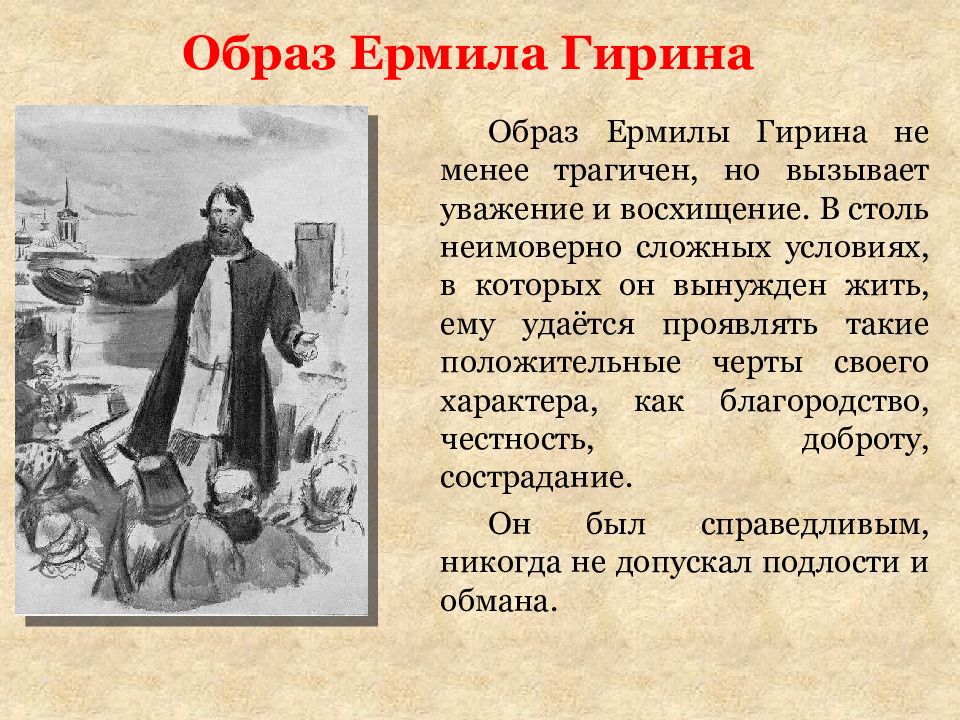 Образ Ермила Гирина

Образ Ермилы Гирина не менее трагичен, но вызывает уважение и восхищение. В столь неимоверно сложных условиях, в которых он вынужден жить, ему удаётся проявлять такие положительные черты своего характера, как благородство, честность, доброту, сострадание.

Он был справедливым, никогда не допускал подлости и обмана.